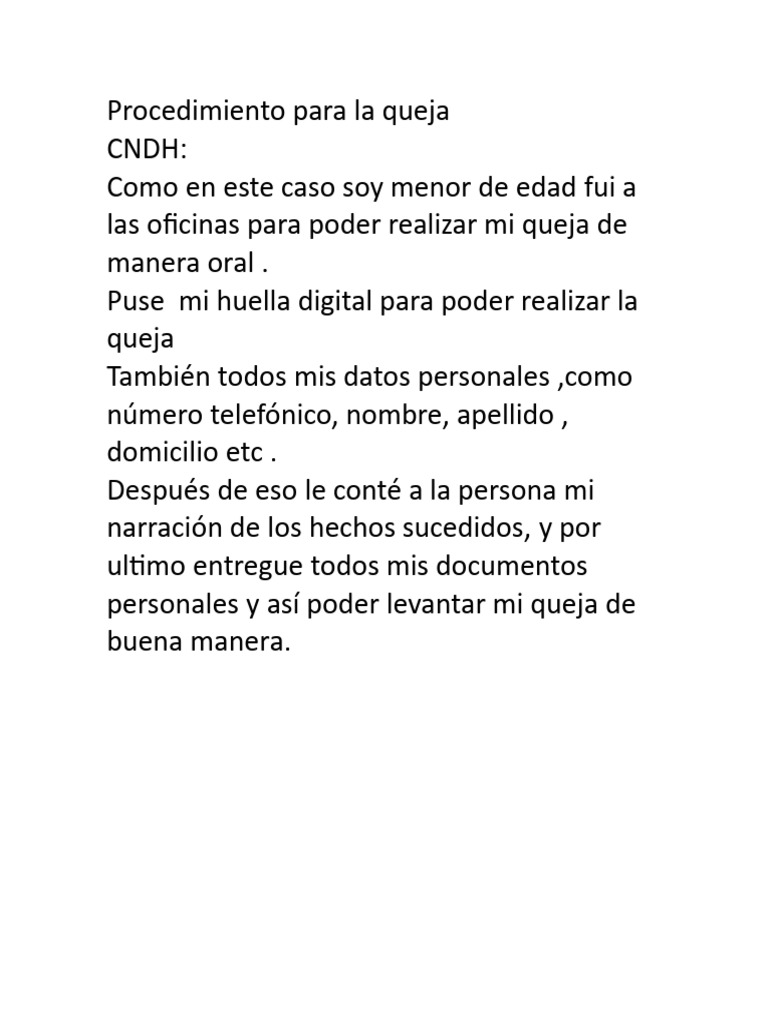 Procedimiento para la queja
CNDH:
Como en este caso soy menor de edad fui a las oficinas para poder realizar mi queja de manera oral .
Puse  mi huella digital para poder realizar la queja
También todos mis datos personales ,como número telefónico, nombre, apellido , domicilio etc .
Después de eso le conté a la persona mi narración de los hechos sucedidos, y por ultimo entregue todos mis documentos personales y así poder levantar mi queja de buena manera.